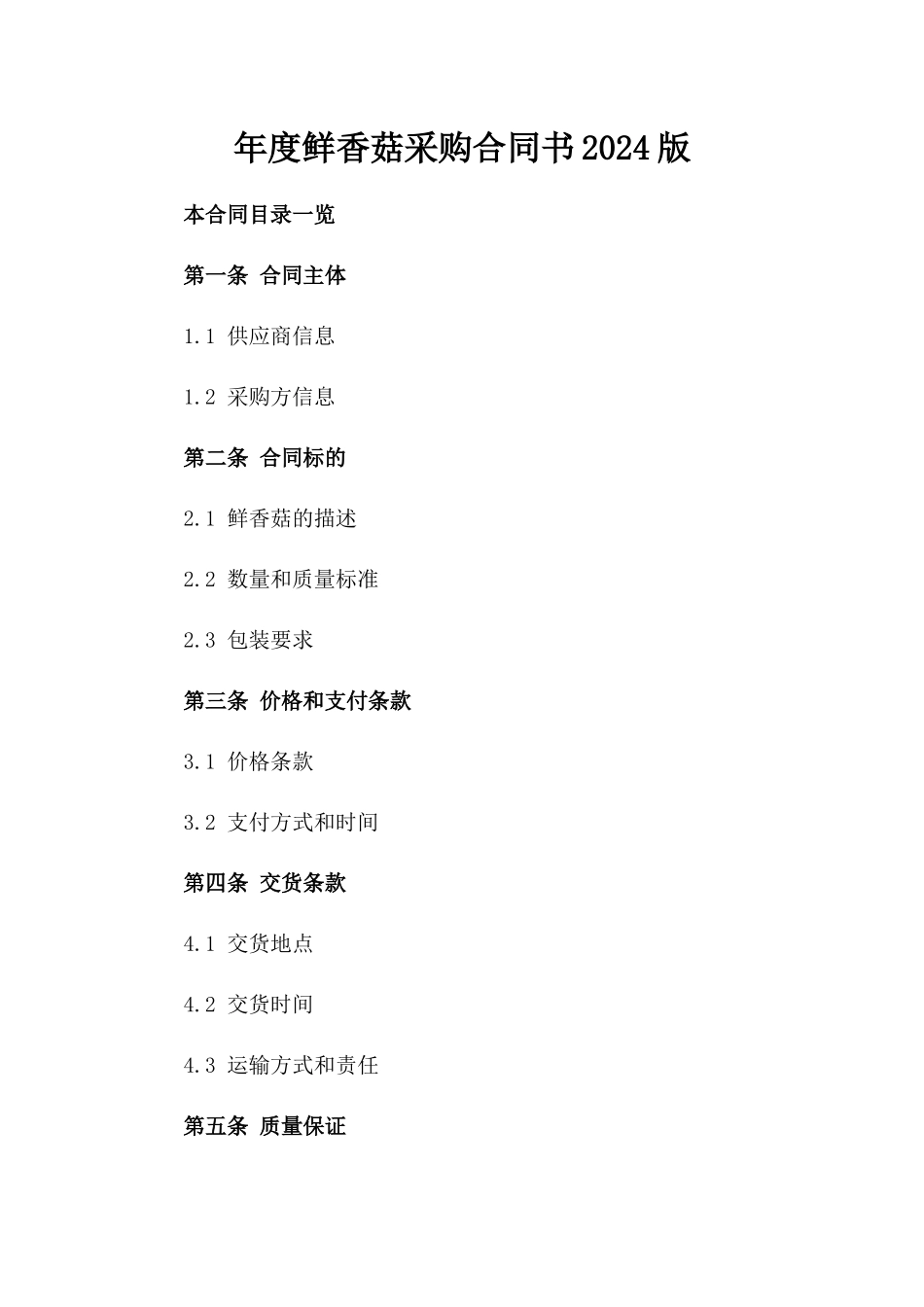 年度鲜香菇采购合同书2024版

本合同目录一览

第一条 合同主体

1.1 供应商信息

1.2 采购方信息

第二条 合同标的

2.1 鲜香菇的描述

2.2 数量和质量标准

2.3 包装要求

第三条 价格和支付条款

3.1 价格条款

3.2 支付方式和时间

第四条 交货条款

4.1 交货地点

4.2 交货时间

4.3 运输方式和责任

第五条 质量保证